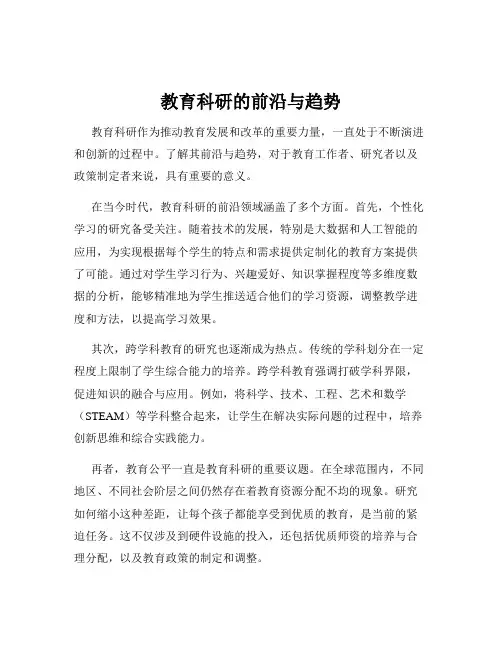 教育科研的前沿与趋势

教育科研作为推动教育发展和改革的重要力量，一直处于不断演进和创新的过程中。了解其前沿与趋势，对于教育工作者、研究者以及政策制定者来说，具有重要的意义。

在当今时代，教育科研的前沿领域涵盖了多个方面。首先，个性化学习的研究备受关注。随着技术的发展，特别是大数据和人工智能的应用，为实现根据每个学生的特点和需求提供定制化的教育方案提供了可能。通过对学生学习行为、兴趣爱好、知识掌握程度等多维度数据的分析，能够精准地为学生推送适合他们的学习资源，调整教学进度和方法，以提高学习效果。

其次，跨学科教育的研究也逐渐成为热点。传统的学科划分在一定程度上限制了学生综合能力的培养。跨学科教育强调打破学科界限，促进知识的融合与应用。例如，将科学、技术、工程、艺术和数学（STEAM）等学科整合起来，让学生在解决实际问题的过程中，培养创新思维和综合实践能力。

再者，教育公平一直是教育科研的重要议题。在全球范围内，不同地区、不同社会阶层之间仍然存在着教育资源分配不均的现象。研究如何缩小这种差距，让每个孩子都能享受到优质的教育，是当前的紧迫任务。这不仅涉及到硬件设施的投入，还包括优质师资的培养与合理分配，以及教育政策的制定和调整。